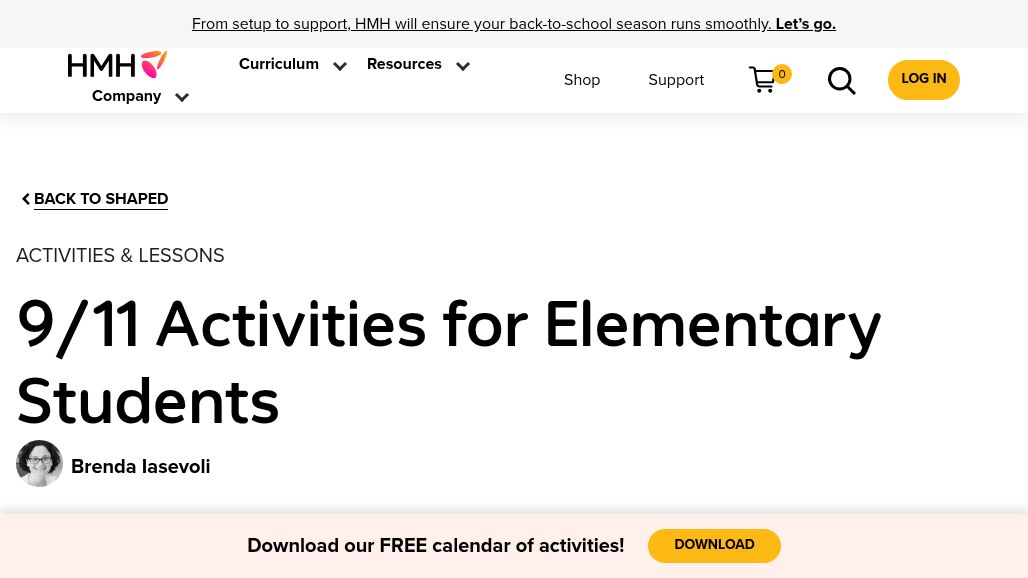 From setup to support, HMH will ensure your back-to-school season runs smoothly. Let's go.

HMH

Curriculum

Resources

Company

Shop

Support

0

LOG IN

BACK TO SHAPED

ACTIVITIES & LESSONS

9/11 Activities for Elementary Students

Brenda Iasevoli

Download our FREE calendar of activities!

DOWNLOAD